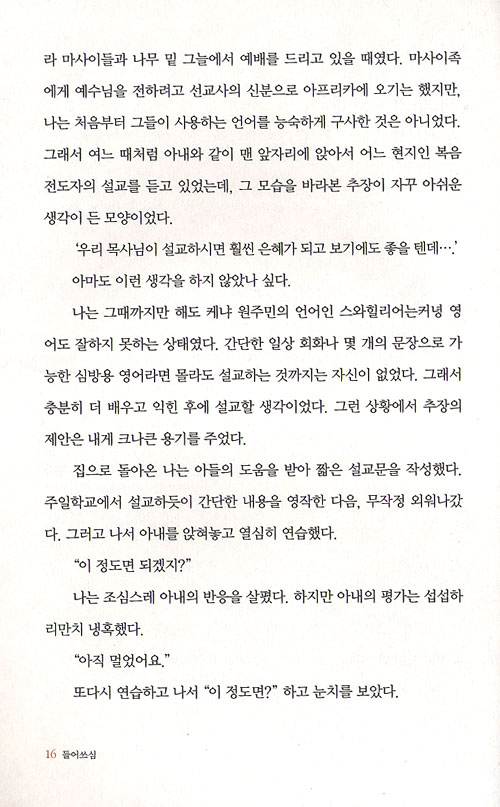 라 마사이들과 나무 밑 그늘에서 예배를 드리고 있을 때였다. 마사이족에게 예수님을 전하려고 선교사의 신분으로 아프리카에 오기는 했지만, 나는 처음부터 그들이 사용하는 언어를 능숙하게 구사한 것은 아니었다. 그래서 여느 때처럼 아내와 같이 맨 앞자리에 앉아서 어느 현지인 복음 전도자의 설교를 듣고 있었는데, 그 모습을 바라본 추장이 자꾸 아쉬운 생각이 든 모양이었다.

'우리 목사님이 설교하시면 훨씬 은혜가 되고 보기에도 좋을 텐데….'

아마도 이런 생각을 하지 않았나 싶다.

나는 그때까지만 해도 케냐 원주민의 언어인 스와힐리어는커녕 영어도 잘하지 못하는 상태였다. 간단한 일상 회화나 몇 개의 문장으로 가능한 심방용 영어라면 몰라도 설교하는 것까지는 자신이 없었다. 그래서 충분히 더 배우고 익힌 후에 설교할 생각이었다. 그런 상황에서 추장의 제안은 내게 크나큰 용기를 주었다.

집으로 돌아온 나는 아들의 도움을 받아 짧은 설교문을 작성했다. 주일학교에서 설교하듯이 간단한 내용을 영작한 다음, 무작정 외워나갔다. 그러고 나서 아내를 앉혀놓고 열심히 연습했다.

"이 정도면 되겠지?"

나는 조심스레 아내의 반응을 살폈다. 하지만 아내의 평가는 섭섭하리만치 냉혹했다.

"아직 멀었어요."

또다시 연습하고 나서 "이 정도면?" 하고 눈치를 보았다.

16 들어쓰심